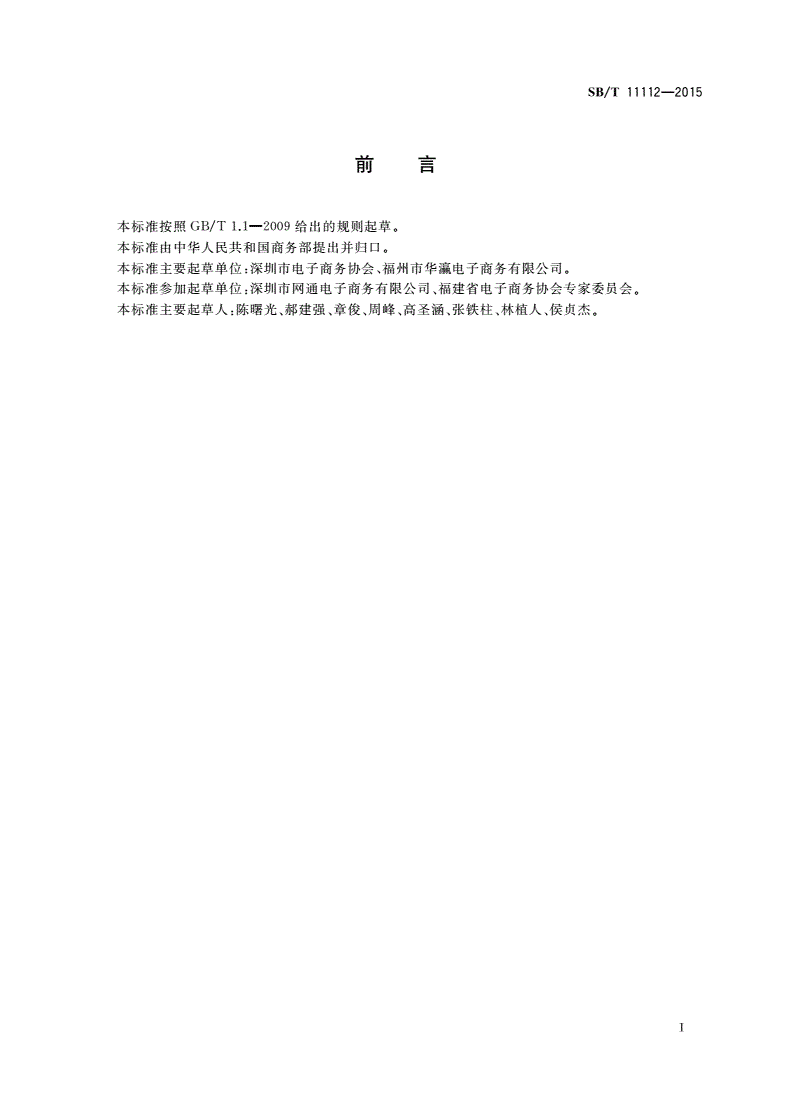 SB/T 11112—2015

前　言

本标准按照 GB/T 1.1—2009 给出的规则起草。

本标准由中华人民共和国商务部提出并归口。

本标准主要起草单位：深圳市电子商务协会、福州市华瀛电子商务有限公司。

本标准参加起草单位：深圳市网通电子商务有限公司、福建省电子商务协会专家委员会。

本标准主要起草人：陈曙光、郝建强、章俊、周峰、高圣涵、张铁柱、林植人、侯贞杰。

I